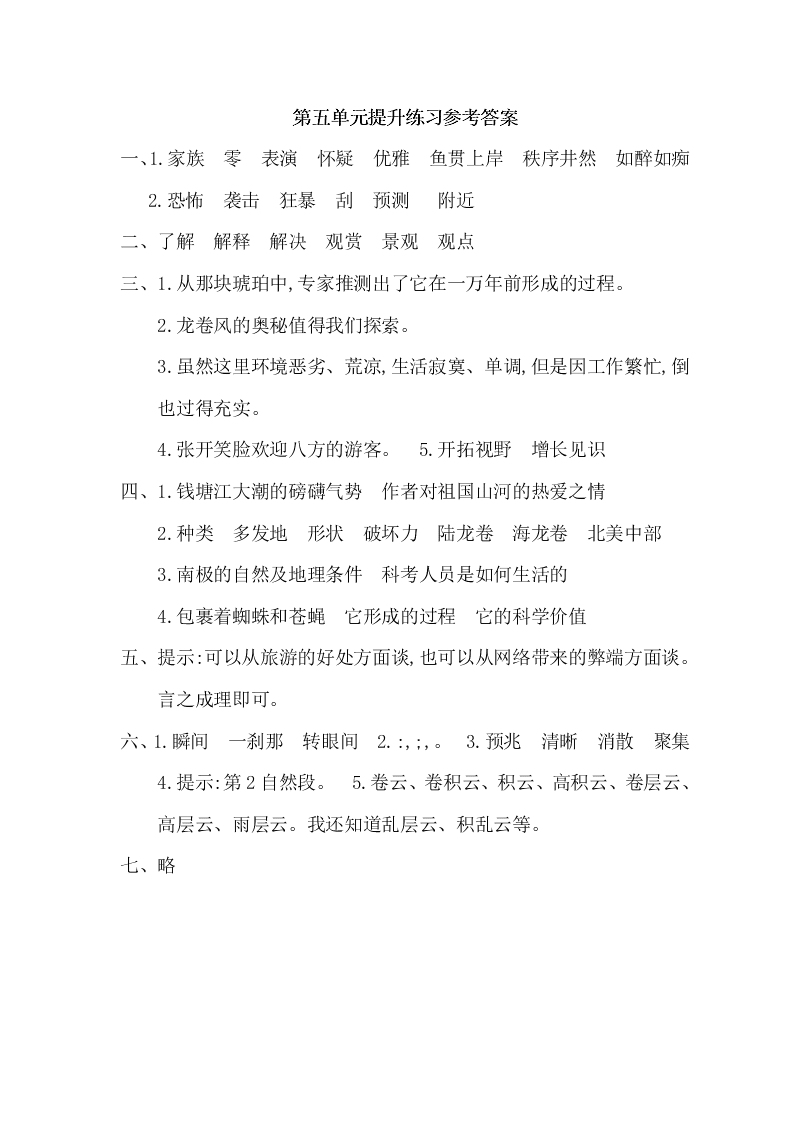 第五单元提升练习参考答案

一、1.家族　零　表演　怀疑　优雅　鱼贯上岸　秩序井然　如醉如痴

2.恐怖　袭击　狂暴　刮　预测　附近

二、了解　解释　解决　观赏　景观　观点

三、1.从那块琥珀中,专家推测出了它在一万年前形成的过程。

2.龙卷风的奥秘值得我们探索。

3.虽然这里环境恶劣、荒凉,生活寂寞、单调,但是因工作繁忙,倒也过得充实。

4.张开笑脸欢迎八方的游客。　5.开拓视野　增长见识

四、1.钱塘江大潮的磅礴气势　作者对祖国山河的热爱之情

2.种类　多发地　形状　破坏力　陆龙卷　海龙卷　北美中部

3.南极的自然及地理条件　科考人员是如何生活的

4.包裹着蜘蛛和苍蝇　它形成的过程　它的科学价值

五、提示:可以从旅游的好处方面谈,也可以从网络带来的弊端方面谈。言之成理即可。

六、1.瞬间　一刹那　转眼间　2.:,;,。　3.预兆　清晰　消散　聚集

4.提示:第2自然段。　5.卷云、卷积云、积云、高积云、卷层云、高层云、雨层云。我还知道乱层云、积乱云等。

七、略